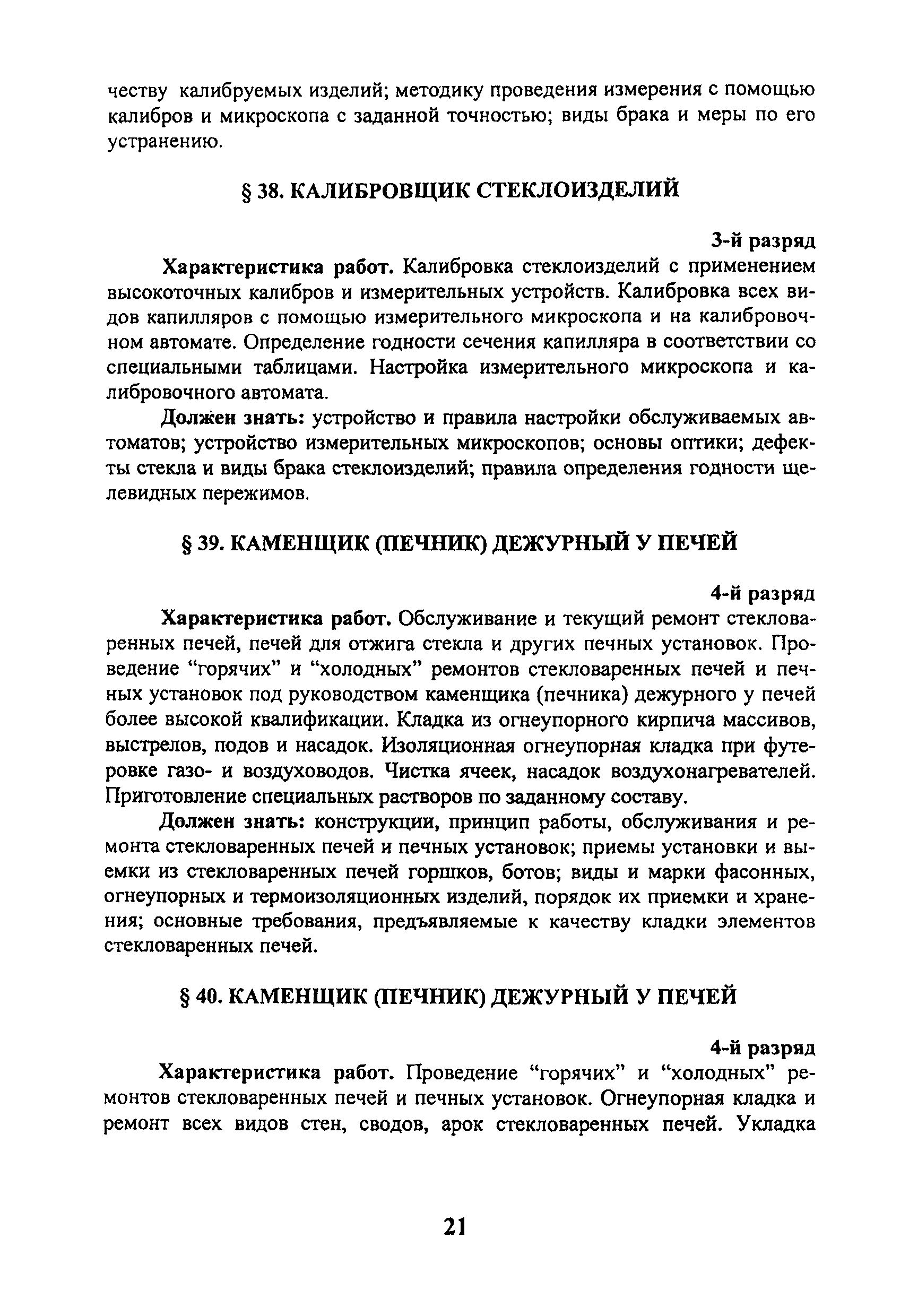 честву калибруемых изделий; методику проведения измерения с помощью калибров и микроскопа с заданной точностью; виды брака и меры по его устранению.

§ 38. КАЛИБРОВЩИК СТЕКЛОИЗДЕЛИЙ

3-й разряд

Характеристика работ. Калибровка стеклоизделий с применением высокоточных калибров и измерительных устройств. Калибровка всех видов капилляров с помощью измерительного микроскопа и на калибровочном автомате. Определение годности сечения капилляра в соответствии со специальными таблицами. Настройка измерительного микроскопа и калибровочного автомата.

Должен знать: устройство и правила настройки обслуживаемых автоматов; устройство измерительных микроскопов; основы оптики; дефекты стекла и виды брака стеклоизделий; правила определения годности щелевидных пережимов.

§ 39. КАМЕНЩИК (ПЕЧНИК) ДЕЖУРНЫЙ У ПЕЧЕЙ

4-й разряд

Характеристика работ. Обслуживание и текущий ремонт стекловаренных печей, печей для отжига стекла и других печных установок. Проведение “горячих” и “холодных” ремонтов стекловаренных печей и печных установок под руководством каменщика (печника) дежурного у печей более высокой квалификации. Кладка из огнеупорного кирпича массивов, выстрелов, подов и насадок. Изоляционная огнеупорная кладка при футеровке газо- и воздуховодов. Чистка ячеек, насадок воздухонагревателей. Приготовление специальных растворов по заданному составу.

Должен знать: конструкции, принцип работы, обслуживания и ремонта стекловаренных печей и печных установок; приемы установки и выемки из стекловаренных печей горшков, ботов; виды и марки фасонных, огнеупорных и термоизоляционных изделий, порядок их приемки и хранения; основные требования, предъявляемые к качеству кладки элементов стекловаренных печей.

§ 40. КАМЕНЩИК (ПЕЧНИК) ДЕЖУРНЫЙ У ПЕЧЕЙ

4-й разряд

Характеристика работ. Проведение “горячих” и “холодных” ремонтов стекловаренных печей и печных установок. Огнеупорная кладка и ремонт всех видов стен, сводов, арок стекловаренных печей. Укладка

21